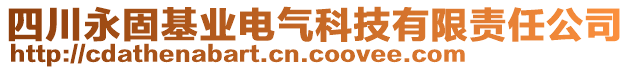 四川永固基业电气科技有限责任公司
http://cdathenabart.cn.coovee.com